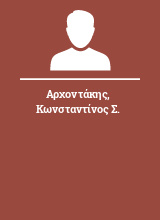 Αρχοντάκης, Κωνσταντίνος Σ.